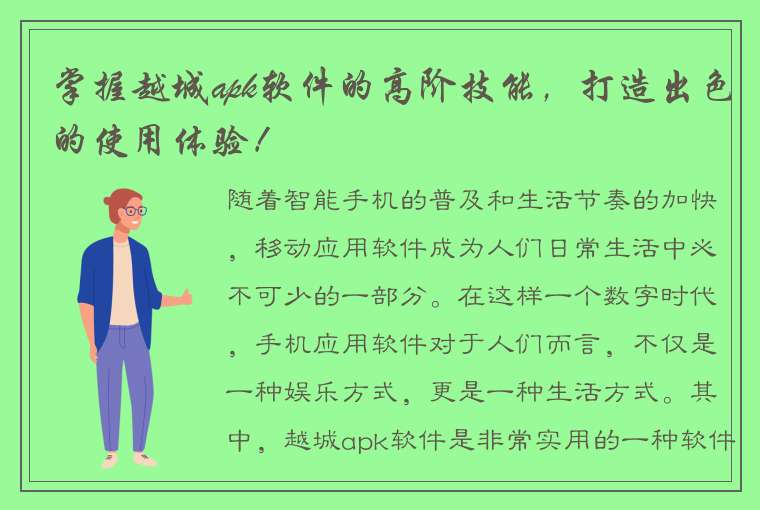 掌握越城apk软件的高阶技能，打造出色的使用体验！

随着智能手机的普及和生活节奏的加快，移动应用软件成为人们日常生活中必不可少的一部分。在这样一个数字时代，手机应用软件对于人们而言，不仅是一种娱乐方式，更是一种生活方式。其中，越城apk软件是非常实用的一种软件